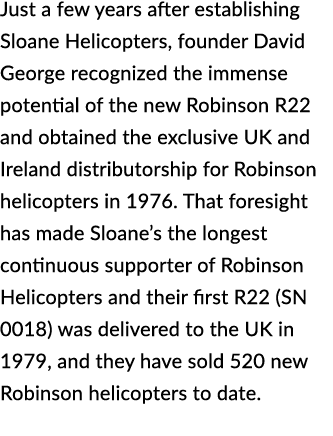 Just a few years after establishing Sloane Helicopters, founder David George recognized the immense potential of the new Robinson R22 and obtained the exclusive UK and Ireland distributorship for Robinson helicopters in 1976. That foresight has made Sloane's the longest continuous supporter of Robinson Helicopters and their first R22 (SN 0018) was delivered to the UK in 1979, and they have sold 520 new Robinson helicopters to date.